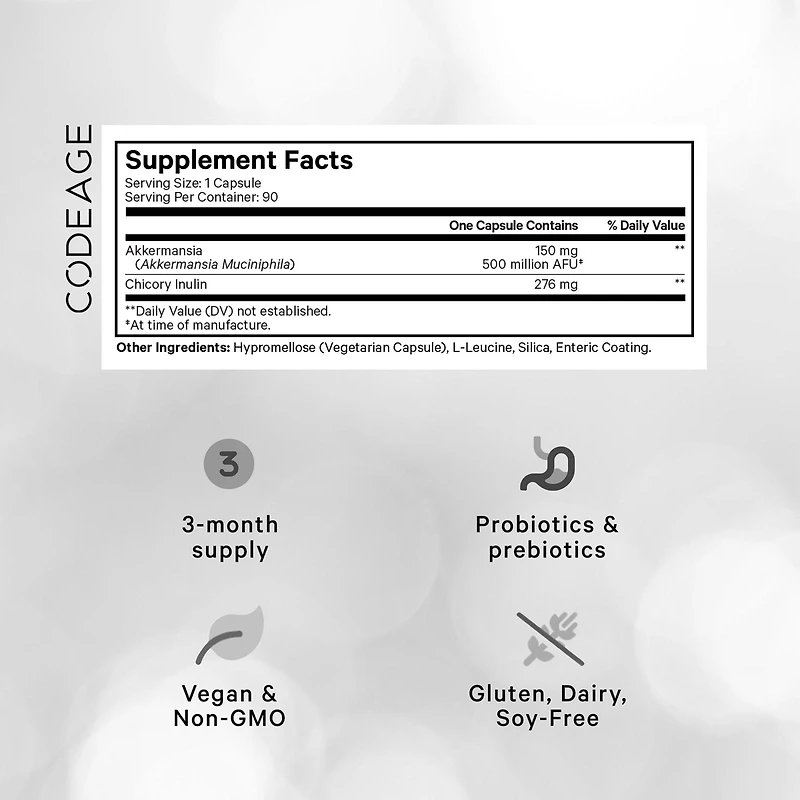 CODEAGE

Supplement Facts
Serving Size: 1 Capsule
Serving Per Container: 90

| | One Capsule Contains | % Daily Value |
|---|---|---|
| Akkermansia (*Akkermansia Muciniphila*) | 150 mg 500 million AFU‡ | ** |
| Chicory Inulin | 276 mg | ** |

**Daily Value (DV) not established.
‡At time of manufacture.

Other Ingredients: Hypromellose (Vegetarian Capsule), L-Leucine, Silica, Enteric Coating.

3

3-month supply

Probiotics & prebiotics

Vegan & Non-GMO

Gluten, Dairy, Soy-Free